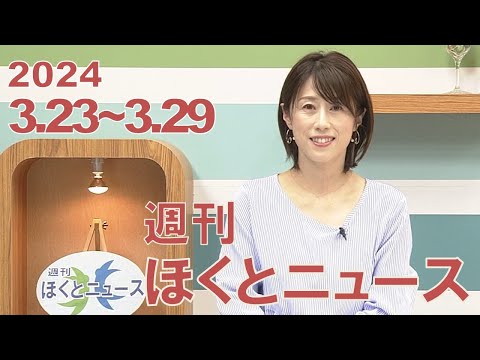 2024
3.23~3.29

週刊
ほくとニュース

週刊
ほくとニュース